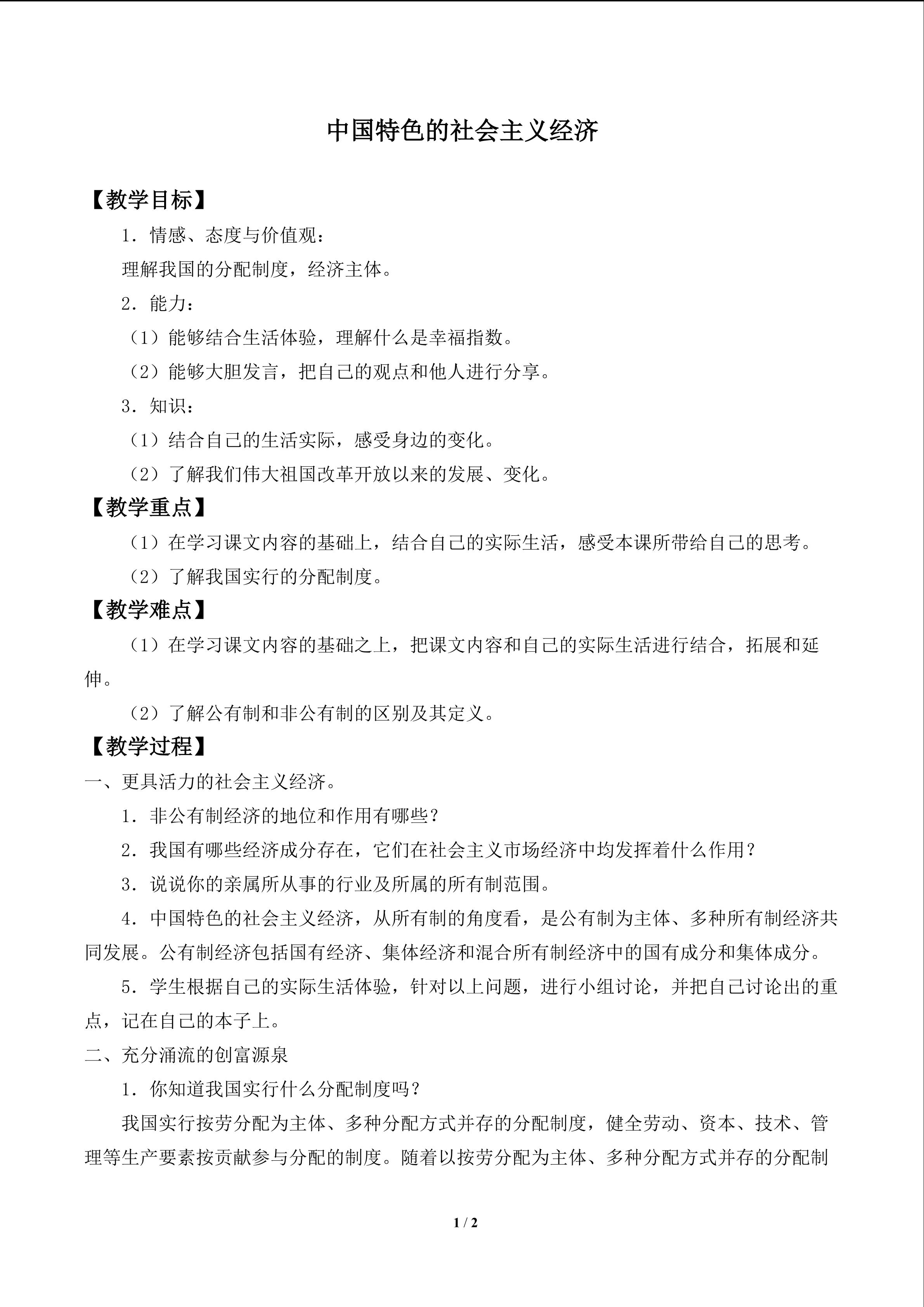 中国特色的社会主义经济

【教学目标】

1．情感、态度与价值观：

理解我国的分配制度，经济主体。

2．能力：

（1）能够结合生活体验，理解什么是幸福指数。

（2）能够大胆发言，把自己的观点和他人进行分享。

3．知识：

（1）结合自己的生活实际，感受身边的变化。

（2）了解我们伟大祖国改革开放以来的发展、变化。

【教学重点】

（1）在学习课文内容的基础上，结合自己的实际生活，感受本课所带给自己的思考。

（2）了解我国实行的分配制度。

【教学难点】

（1）在学习课文内容的基础之上，把课文内容和自己的实际生活进行结合，拓展和延伸。

（2）了解公有制和非公有制的区别及其定义。

【教学过程】

一、更具活力的社会主义经济。

1．非公有制经济的地位和作用有哪些？

2．我国有哪些经济成分存在，它们在社会主义市场经济中均发挥着什么作用？

3．说说你的亲属所从事的行业及所属的所有制范围。

4．中国特色的社会主义经济，从所有制的角度看，是公有制为主体、多种所有制经济共同发展。公有制经济包括国有经济、集体经济和混合所有制经济中的国有成分和集体成分。

5．学生根据自己的实际生活体验，针对以上问题，进行小组讨论，并把自己讨论出的重点，记在自己的本子上。

二、充分涌流的创富源泉

1．你知道我国实行什么分配制度吗？

我国实行按劳分配为主体、多种分配方式并存的分配制度，健全劳动、资本、技术、管理等生产要素按贡献参与分配的制度。随着以按劳分配为主体、多种分配方式并存的分配制

1 / 2